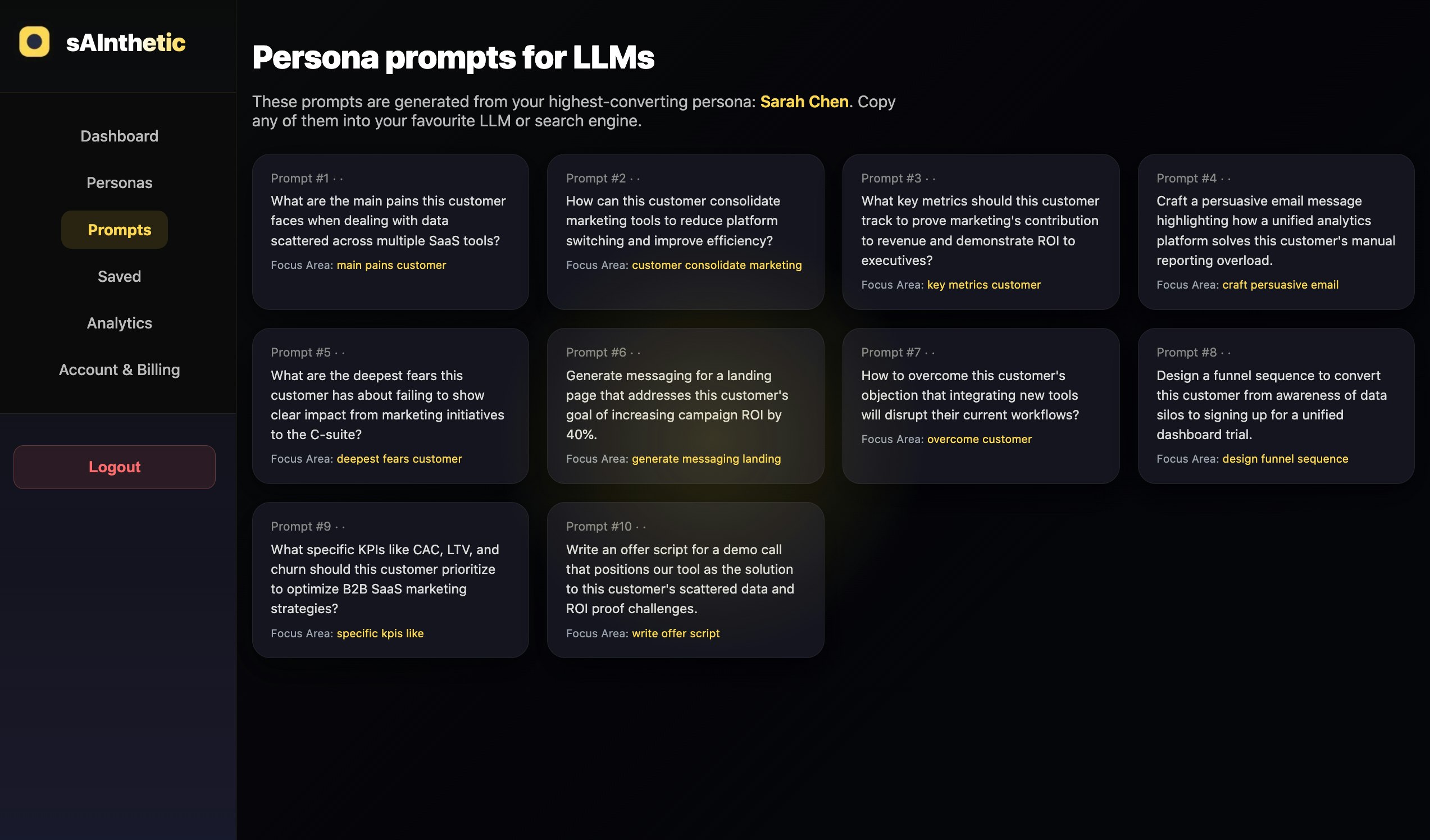 sAInthetic

Dashboard

Personas

Prompts

Saved

Analytics

Account & Billing

Logout

Persona prompts for LLMs

These prompts are generated from your highest-converting persona: Sarah Chen. Copy any of them into your favourite LLM or search engine.

Prompt #1 · ·
What are the main pains this customer faces when dealing with data scattered across multiple SaaS tools?
Focus Area: main pains customer

Prompt #2 · ·
How can this customer consolidate marketing tools to reduce platform switching and improve efficiency?
Focus Area: customer consolidate marketing

Prompt #3 · ·
What key metrics should this customer track to prove marketing's contribution to revenue and demonstrate ROI to executives?
Focus Area: key metrics customer

Prompt #4 · ·
Craft a persuasive email message highlighting how a unified analytics platform solves this customer's manual reporting overload.
Focus Area: craft persuasive email

Prompt #5 · ·
What are the deepest fears this customer has about failing to show clear impact from marketing initiatives to the C-suite?
Focus Area: deepest fears customer

Prompt #6 · ·
Generate messaging for a landing page that addresses this customer's goal of increasing campaign ROI by 40%.
Focus Area: generate messaging landing

Prompt #7 · ·
How to overcome this customer's objection that integrating new tools will disrupt their current workflows?
Focus Area: overcome customer

Prompt #8 · ·
Design a funnel sequence to convert this customer from awareness of data silos to signing up for a unified dashboard trial.
Focus Area: design funnel sequence

Prompt #9 · ·
What specific KPIs like CAC, LTV, and churn should this customer prioritize to optimize B2B SaaS marketing strategies?
Focus Area: specific kpis like

Prompt #10 · ·
Write an offer script for a demo call that positions our tool as the solution to this customer's scattered data and ROI proof challenges.
Focus Area: write offer script